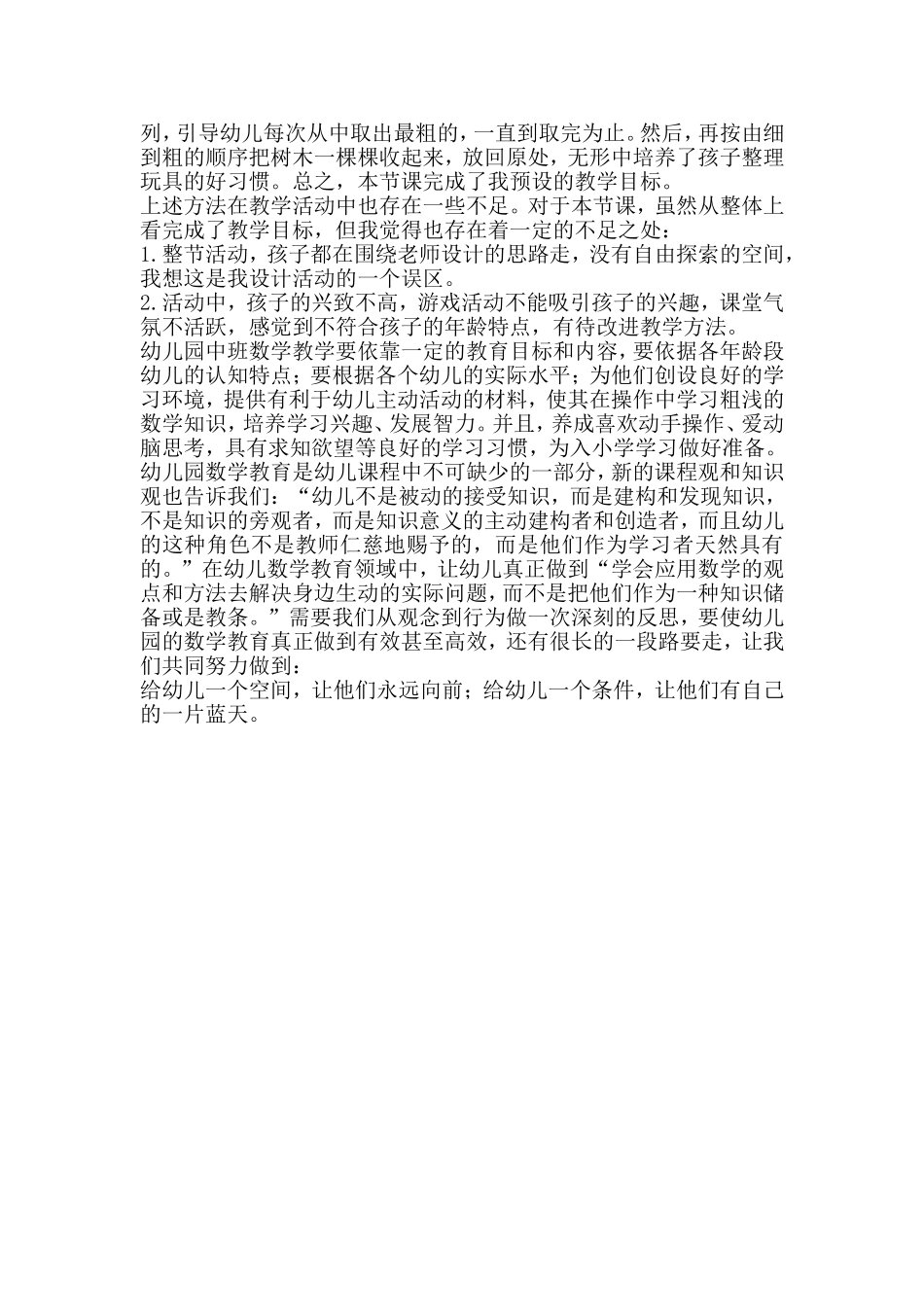 列，引导幼儿每次从中取出最粗的，一直到取完为止。然后，再按由细到粗的顺序把树木一棵棵收起来，放回原处，无形中培养了孩子整理玩具的好习惯。总之，本节课完成了我预设的教学目标。

上述方法在教学活动中也存在一些不足。对于本节课，虽然从整体上看完成了教学目标，但我觉得也存在着一定的不足之处：

1.整节活动，孩子都在围绕老师设计的思路走，没有自由探索的空间，我想这是我设计活动的一个误区。

2.活动中，孩子的兴致不高，游戏活动不能吸引孩子的兴趣，课堂气氛不活跃，感觉到不符合孩子的年龄特点，有待改进教学方法。

幼儿园中班数学教学要依靠一定的教育目标和内容，要依据各年龄段幼儿的认知特点；要根据各个幼儿的实际水平；为他们创设良好的学习环境，提供有利于幼儿主动活动的材料，使其在操作中学习粗浅的数学知识，培养学习兴趣、发展智力。并且，养成喜欢动手操作、爱动脑思考，具有求知欲望等良好的学习习惯，为入小学学习做好准备。

幼儿园数学教育是幼儿课程中不可缺少的一部分，新的课程观和知识观也告诉我们：“幼儿不是被动的接受知识，而是建构和发现知识，不是知识的旁观者，而是知识意义的主动建构者和创造者，而且幼儿的这种角色不是教师仁慈地赐予的，而是他们作为学习者天然具有的。”在幼儿数学教育领域中，让幼儿真正做到“学会应用数学的观点和方法去解决身边生动的实际问题，而不是把他们作为一种知识储备或是教条。”需要我们从观念到行为做一次深刻的反思，要使幼儿园的数学教育真正做到有效甚至高效，还有很长的一段路要走，让我们共同努力做到：

给幼儿一个空间，让他们永远向前；给幼儿一个条件，让他们有自己的一片蓝天。